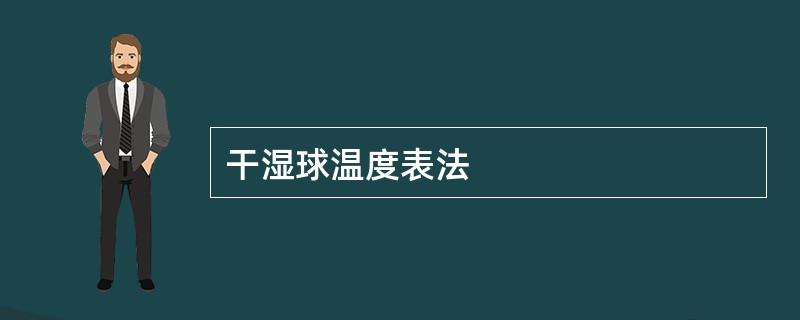 干湿球温度表法